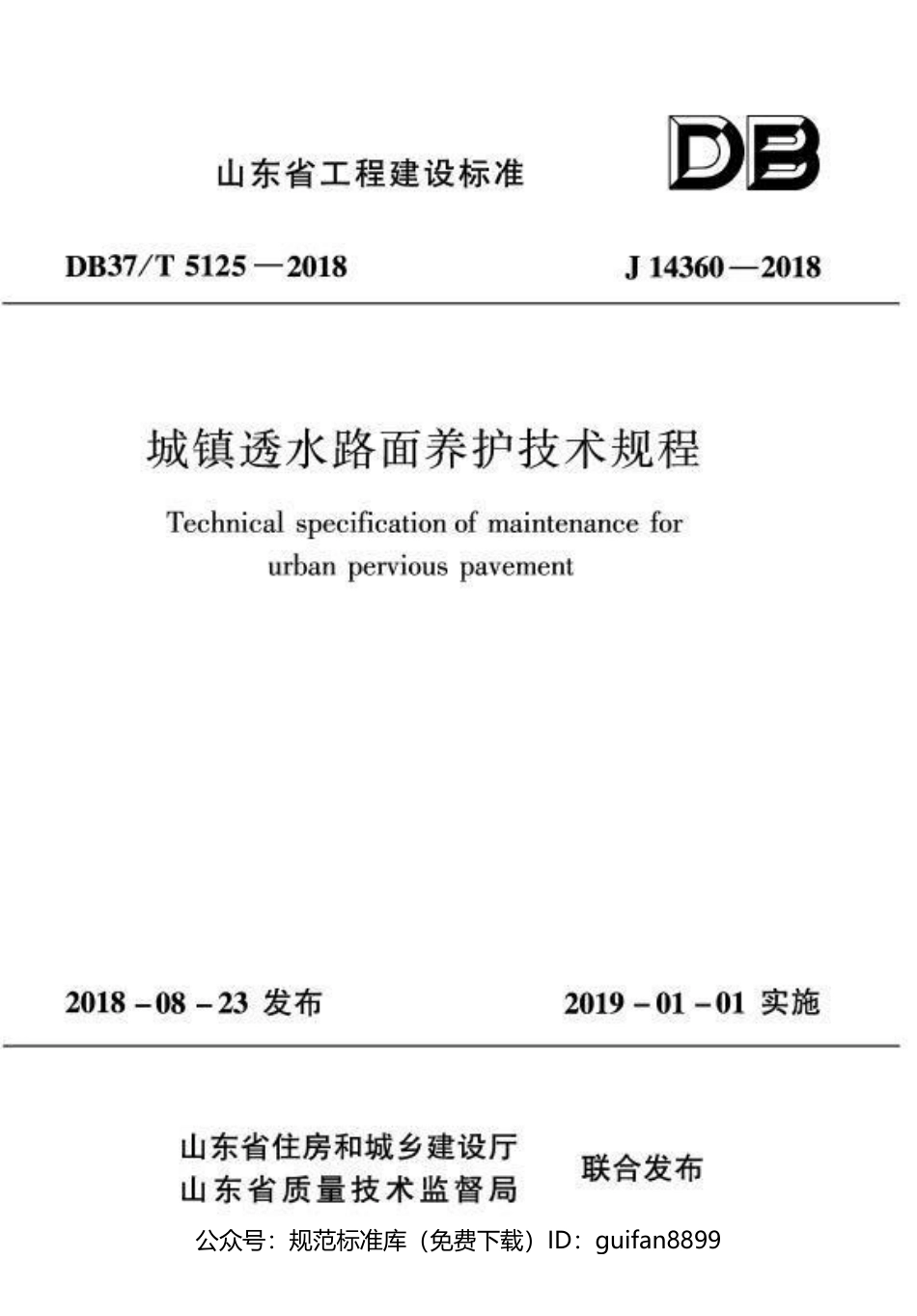 山东省工程建设标准

DB

DB37/T 5125—2018　　J 14360—2018

城镇透水路面养护技术规程

Technical specification of maintenance for urban pervious pavement

2018－08－23 发布　　2019－01－01 实施

山东省住房和城乡建设厅
山东省质量技术监督局　联合发布

公众号：规范标准库（免费下载）ID：guifan8899